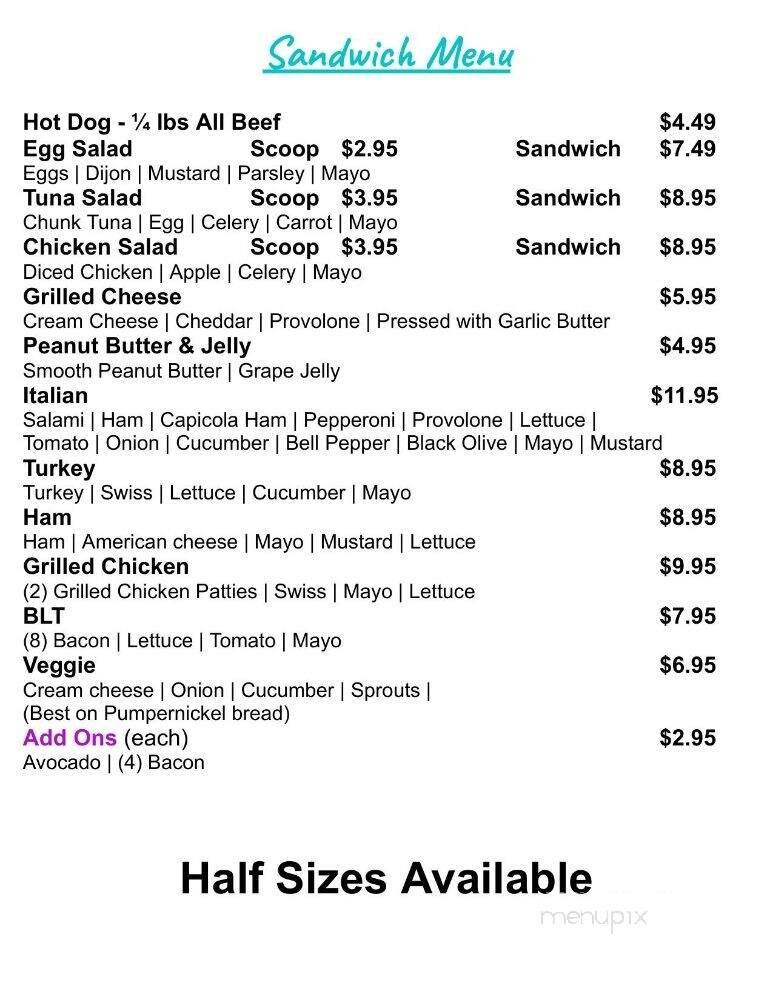 Sandwich Menu

Hot Dog - ¼ lbs All Beef $4.49
Egg Salad Scoop $2.95 Sandwich $7.49
Eggs | Dijon | Mustard | Parsley | Mayo
Tuna Salad Scoop $3.95 Sandwich $8.95
Chunk Tuna | Egg | Celery | Carrot | Mayo
Chicken Salad Scoop $3.95 Sandwich $8.95
Diced Chicken | Apple | Celery | Mayo
Grilled Cheese $5.95
Cream Cheese | Cheddar | Provolone | Pressed with Garlic Butter
Peanut Butter & Jelly $4.95
Smooth Peanut Butter | Grape Jelly
Italian $11.95
Salami | Ham | Capicola Ham | Pepperoni | Provolone | Lettuce | Tomato | Onion | Cucumber | Bell Pepper | Black Olive | Mayo | Mustard
Turkey $8.95
Turkey | Swiss | Lettuce | Cucumber | Mayo
Ham $8.95
Ham | American cheese | Mayo | Mustard | Lettuce
Grilled Chicken $9.95
(2) Grilled Chicken Patties | Swiss | Mayo | Lettuce
BLT $7.95
(8) Bacon | Lettuce | Tomato | Mayo
Veggie $6.95
Cream cheese | Onion | Cucumber | Sprouts |
(Best on Pumpernickel bread)
Add Ons (each) $2.95
Avocado | (4) Bacon

Half Sizes Available

menupix